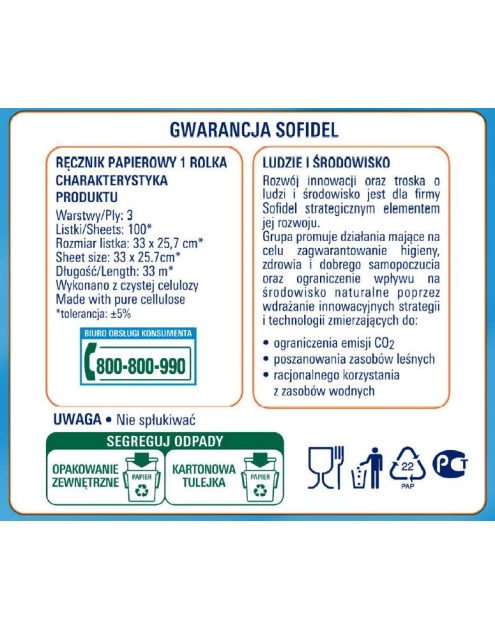 GWARANCJA SOFIDEL

RĘCZNIK PAPIEROWY 1 ROLKA
CHARAKTERYSTYKA PRODUKTU
Warstwy/Ply: 3
Listki/Sheets: 100*
Rozmiar listka: 33 x 25,7 cm*
Sheet size: 33 x 25.7cm*
Długość/Length: 33 m*
Wykonano z czystej celulozy
Made with pure cellulose
*tolerancja: ±5%

BIURO OBSŁUGI KONSUMENTA
800-800-990

LUDZIE I ŚRODOWISKO
Rozwój innowacji oraz troska o ludzi i środowisko jest dla firmy Sofidel strategicznym elementem jej rozwoju.
Grupa promuje działania mające na celu zagwarantowanie higieny, zdrowia i dobrego samopoczucia oraz ograniczenie wpływu na środowisko naturalne poprzez wdrażanie innowacyjnych strategii i technologii zmierzających do:
• ograniczenia emisji $CO_2$
• poszanowania zasobów leśnych
• racjonalnego korzystania z zasobów wodnych

UWAGA • Nie spłukiwać

SEGREGUJ ODPADY
OPAKOWANIE ZEWNĘTRZNE
PAPIER
KARTONOWA TULEJKA
PAPIER

22
PAP
PCT